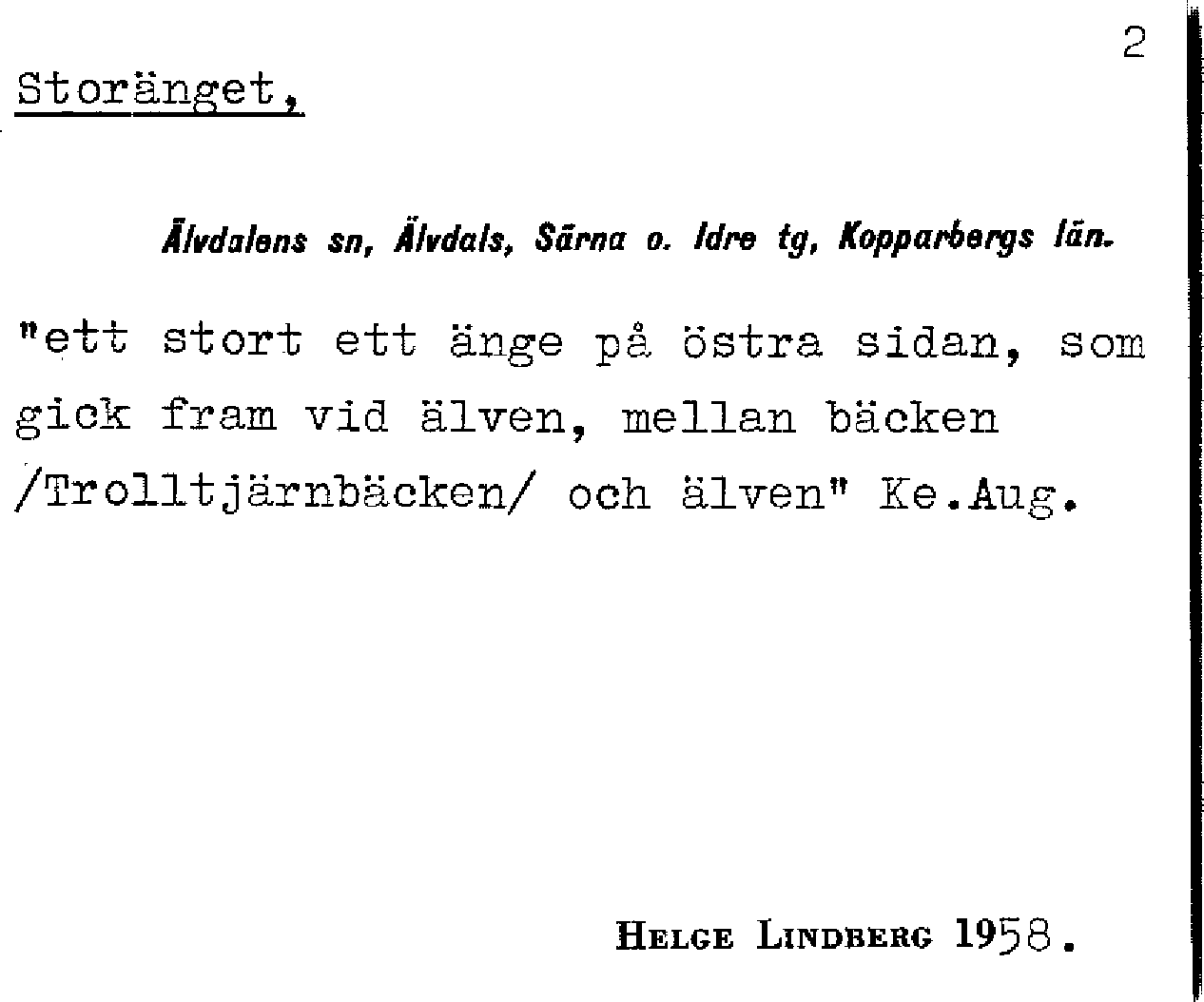 2

Storänget,

Älvdalens sn, Älvdals, Särna o. Idre tg, Kopparbergs län.

"ett stort ett änge på östra sidan, som gick fram vid älven, mellan bäcken /Trolltjärnbäcken/ och älven" Ke.Aug.

Helge Lindberg 1958.